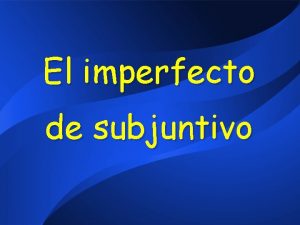 El imperfecto de subjuntivo